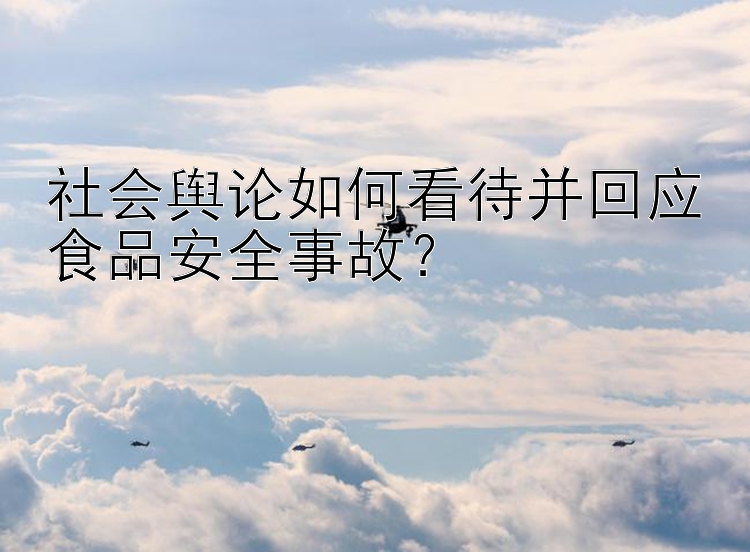 社会舆论如何看待并回应食品安全事故？